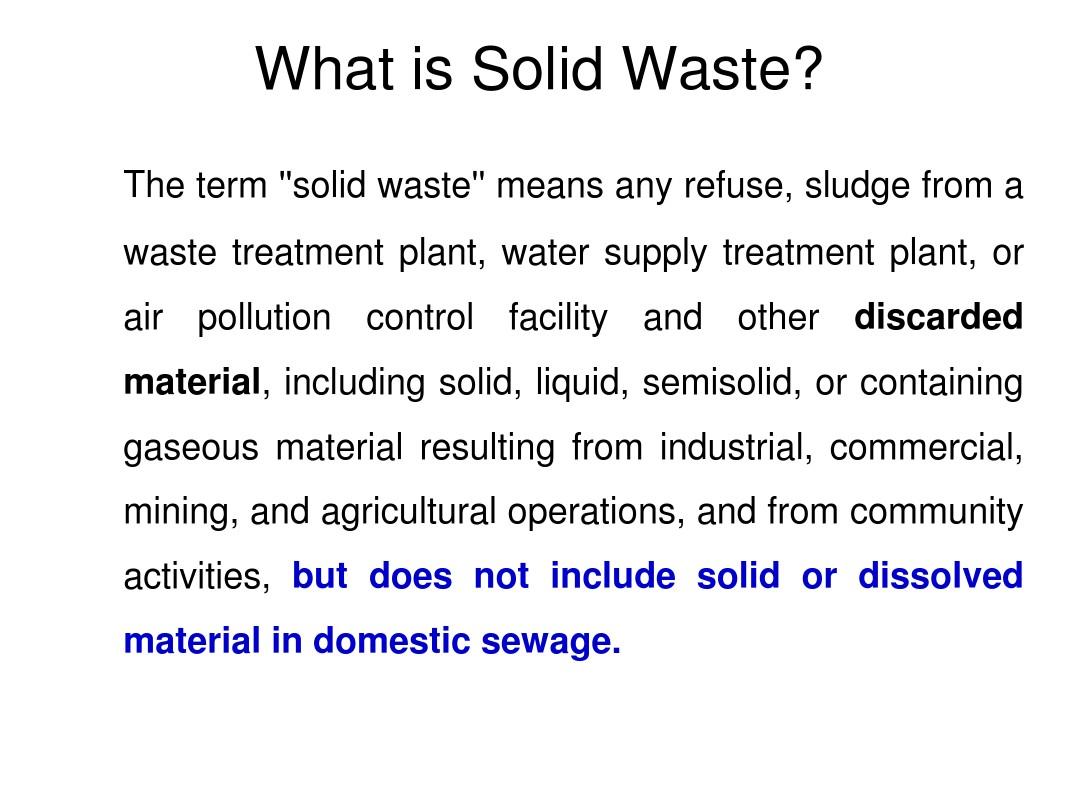 What is Solid Waste?

The term "solid waste" means any refuse, sludge from a waste treatment plant, water supply treatment plant, or air pollution control facility and other discarded material, including solid, liquid, semisolid, or containing gaseous material resulting from industrial, commercial, mining, and agricultural operations, and from community activities, but does not include solid or dissolved material in domestic sewage.